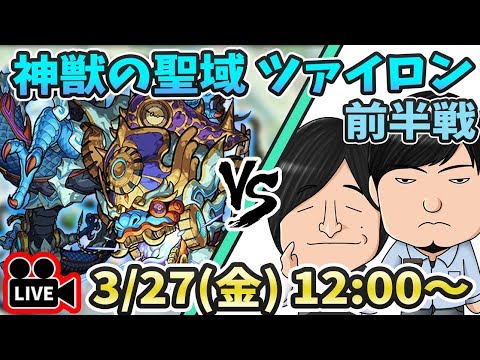 神獣の聖域 ツァイロン
前半戦

VS

LIVE

3/27(金) 12:00~